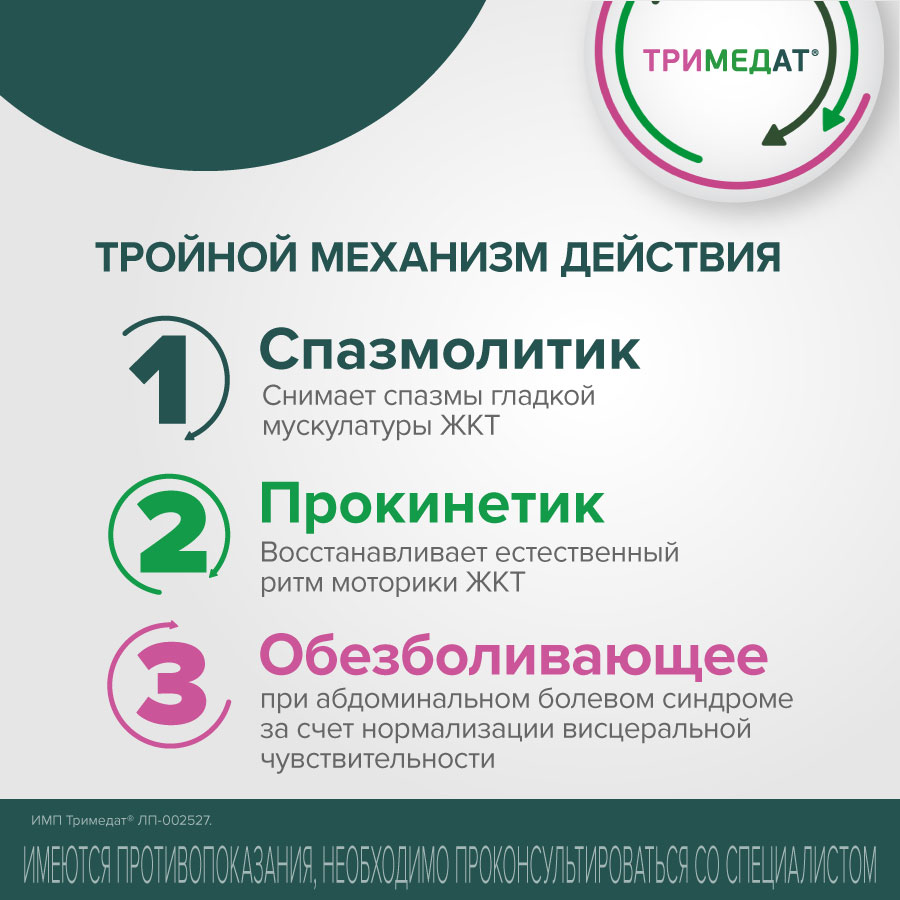 ТРИМЕДАТ®

ТРОЙНОЙ МЕХАНИЗМ ДЕЙСТВИЯ

1 Спазмолитик
Снимает спазмы гладкой мускулатуры ЖКТ

2 Прокинетик
Восстанавливает естественный ритм моторики ЖКТ

3 Обезболивающее
при абдоминальном болевом синдроме за счет нормализации висцеральной чувствительности

ИМП Тримедат® ЛП-002527.

ИМЕЮТСЯ ПРОТИВОПОКАЗАНИЯ, НЕОБХОДИМО ПРОКОНСУЛЬТИРОВАТЬСЯ СО СПЕЦИАЛИСТОМ